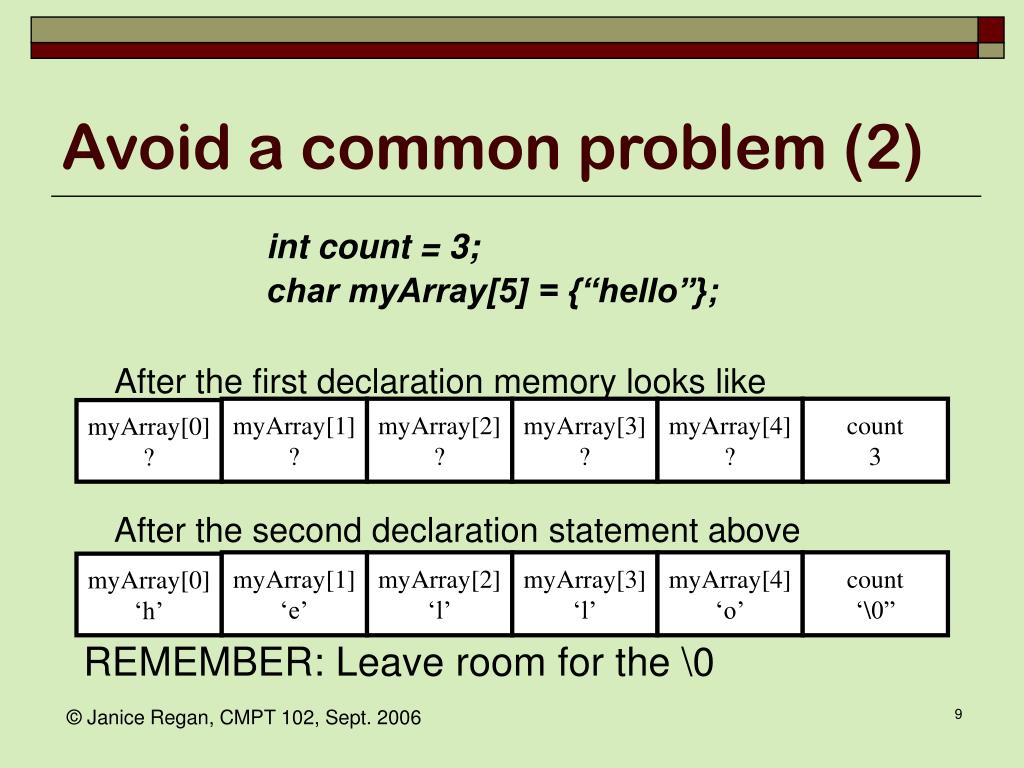 Avoid a common problem (2)

int count = 3;
char myArray[5] = {“hello”};

After the first declaration memory looks like

| myArray[0] ? | myArray[1] ? | myArray[2] ? | myArray[3] ? | myArray[4] ? | count 3 |
|---|---|---|---|---|---|

After the second declaration statement above

| myArray[0] ‘h’ | myArray[1] ‘e’ | myArray[2] ‘l’ | myArray[3] ‘l’ | myArray[4] ‘o’ | count ‘\0” |
|---|---|---|---|---|---|

REMEMBER: Leave room for the \0

© Janice Regan, CMPT 102, Sept. 2006

9